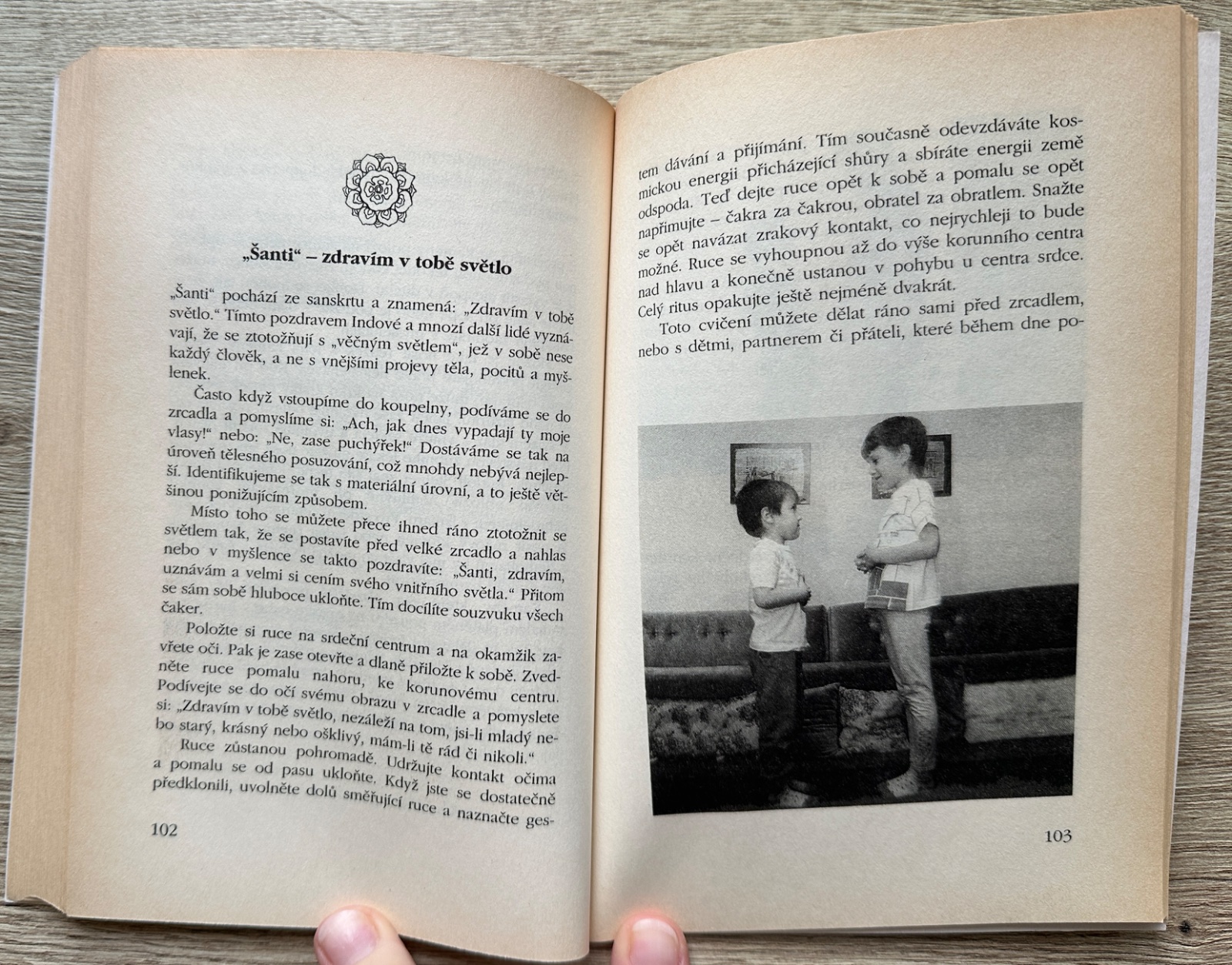 „Šanti“ – zdravím v tobě světlo

„Šanti“ pochází ze sanskrtu a znamená: „Zdravím v tobě světlo.“ Tímto pozdravem Indové a mnozí další lidé vyznávají, že se ztotožňují s „věčným světlem“, jež v sobě nese každý člověk, a ne s vnějšími projevy těla, pocitů a myšlenek.

Často když vstoupíme do koupelny, podíváme se do zrcadla a pomyslíme si: „Ach, jak dnes vypadají ty moje vlasy!“ nebo: „Ne, zase puchýřek!“ Dostáváme se tak na úroveň tělesného posuzování, což mnohdy nebývá nejlepší. Identifikujeme se tak s materiální úrovní, a to ještě většinou ponižujícím způsobem.

Místo toho se můžete přece ihned ráno ztotožnit se světlem tak, že se postavíte před velké zrcadlo a nahlas nebo v myšlence se takto pozdravíte: „Šanti, zdravím, uznávám a velmi si cením svého vnitřního světla.“ Přitom se sám sobě hluboce ukloňte. Tím docílíte souzvuku všech čaker.

Položte si ruce na srdeční centrum a na okamžik zavřete oči. Pak je zase otevřte a dlaně přiložte k sobě. Zvedněte ruce pomalu nahoru, ke korunovému centru. Podívejte se do očí svému obrazu v zrcadle a pomyslete si: „Zdravím v tobě světlo, nezáleží na tom, jsi-li mladý nebo starý, krásný nebo ošklivý, mám-li tě rád či nikoli.“

Ruce zůstanou pohromadě. Udržujte kontakt očima a pomalu se od pasu ukloňte. Když jste se dostatečně předklonili, uvolněte dolů směřující ruce a naznačte ges-

102

tem dávání a přijímání. Tím současně odevzdáváte kosmickou energii přicházející shůry a sbíráte energii země odspoda. Teď dejte ruce opět k sobě a pomalu se opět napřimujte – čakra za čakrou, obratel za obratlem. Snažte se opět navázat zrakový kontakt, co nejrychleji to bude možné. Ruce se vyhoupnou až do výše korunního centra nad hlavu a konečně ustanou v pohybu u centra srdce. Celý ritus opakujte ještě nejméně dvakrát.

Toto cvičení můžete dělat ráno sami před zrcadlem, nebo s dětmi, partnerem či přáteli, které během dne po-

103